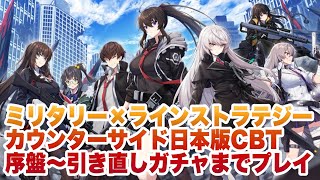 ミリタリー×ラインストラテジー
カウンターサイド日本版CBT
序盤～引き直しガチャまでプレイ